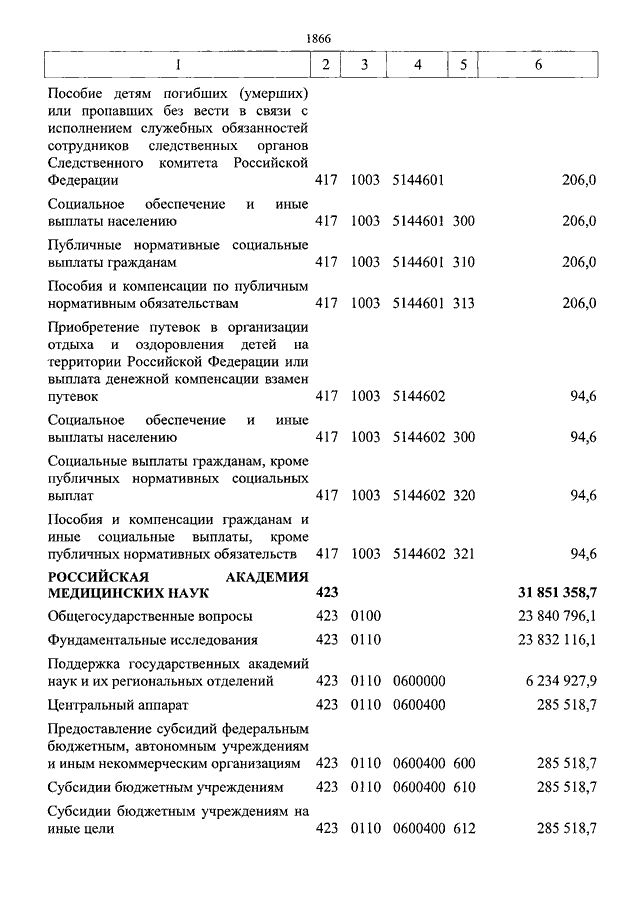 1866

| 1 | 2 | 3 | 4 | 5 | 6 |
|---|---|---|---|---|---|
| Пособие детям погибших (умерших) или пропавших без вести в связи с исполнением служебных обязанностей сотрудников следственных органов Следственного комитета Российской Федерации | 417 | 1003 | 5144601 | | 206,0 |
| Социальное обеспечение и иные выплаты населению | 417 | 1003 | 5144601 | 300 | 206,0 |
| Публичные нормативные социальные выплаты гражданам | 417 | 1003 | 5144601 | 310 | 206,0 |
| Пособия и компенсации по публичным нормативным обязательствам | 417 | 1003 | 5144601 | 313 | 206,0 |
| Приобретение путевок в организации отдыха и оздоровления детей на территории Российской Федерации или выплата денежной компенсации взамен путевок | 417 | 1003 | 5144602 | | 94,6 |
| Социальное обеспечение и иные выплаты населению | 417 | 1003 | 5144602 | 300 | 94,6 |
| Социальные выплаты гражданам, кроме публичных нормативных социальных выплат | 417 | 1003 | 5144602 | 320 | 94,6 |
| Пособия и компенсации гражданам и иные социальные выплаты, кроме публичных нормативных обязательств | 417 | 1003 | 5144602 | 321 | 94,6 |
| **РОССИЙСКАЯ АКАДЕМИЯ МЕДИЦИНСКИХ НАУК** | **423** | | | | **31 851 358,7** |
| Общегосударственные вопросы | 423 | 0100 | | | 23 840 796,1 |
| Фундаментальные исследования | 423 | 0110 | | | 23 832 116,1 |
| Поддержка государственных академий наук и их региональных отделений | 423 | 0110 | 0600000 | | 6 234 927,9 |
| Центральный аппарат | 423 | 0110 | 0600400 | | 285 518,7 |
| Предоставление субсидий федеральным бюджетным, автономным учреждениям и иным некоммерческим организациям | 423 | 0110 | 0600400 | 600 | 285 518,7 |
| Субсидии бюджетным учреждениям | 423 | 0110 | 0600400 | 610 | 285 518,7 |
| Субсидии бюджетным учреждениям на иные цели | 423 | 0110 | 0600400 | 612 | 285 518,7 |